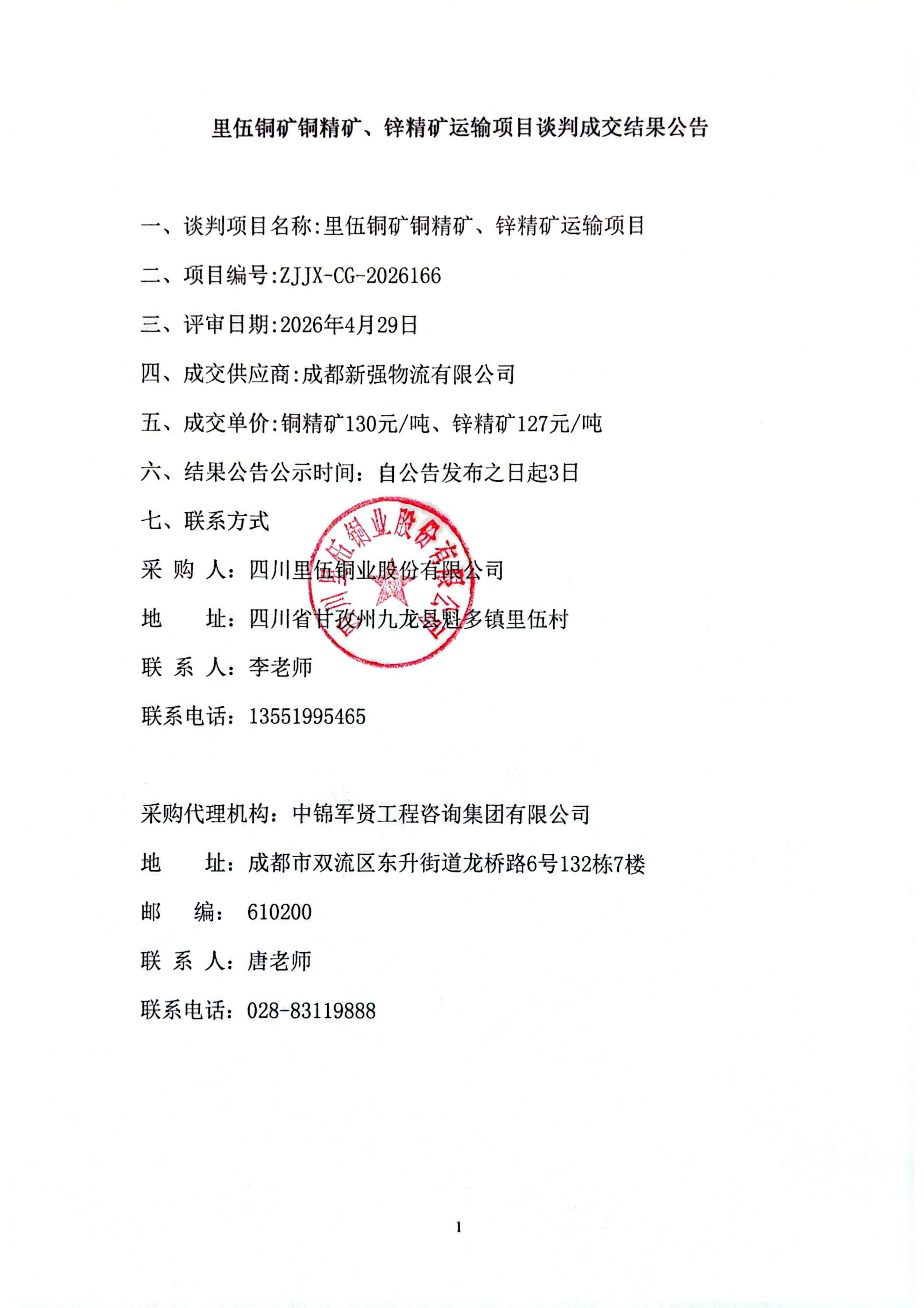 里伍铜矿铜精矿、锌精矿运输项目谈判成交结果公告

一、谈判项目名称:里伍铜矿铜精矿、锌精矿运输项目

二、项目编号:ZJJX-CG-2026166

三、评审日期:2026年4月29日

四、成交供应商:成都新强物流有限公司

五、成交单价:铜精矿130元/吨、锌精矿127元/吨

六、结果公告公示时间：自公告发布之日起3日

七、联系方式

采 购 人：四川里伍铜业股份有限公司

地 址：四川省甘孜州九龙县魁多镇里伍村

联 系 人：李老师

联系电话：13551995465

四川里伍铜业股份有限公司

采购代理机构：中锦军贤工程咨询集团有限公司

地 址：成都市双流区东升街道龙桥路6号132栋7楼

邮 编： 610200

联 系 人：唐老师

联系电话：028-83119888

1